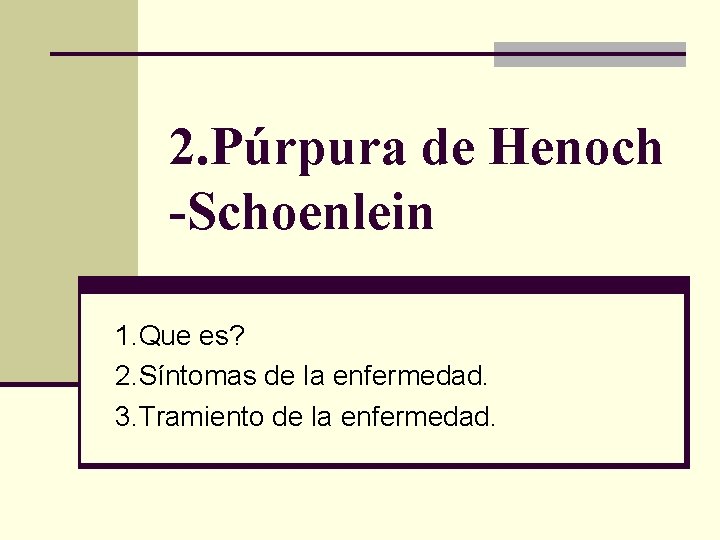 2.Púrpura de Henoch
-Schoenlein

1.Que es?
2.Síntomas de la enfermedad.
3.Tramiento de la enfermedad.